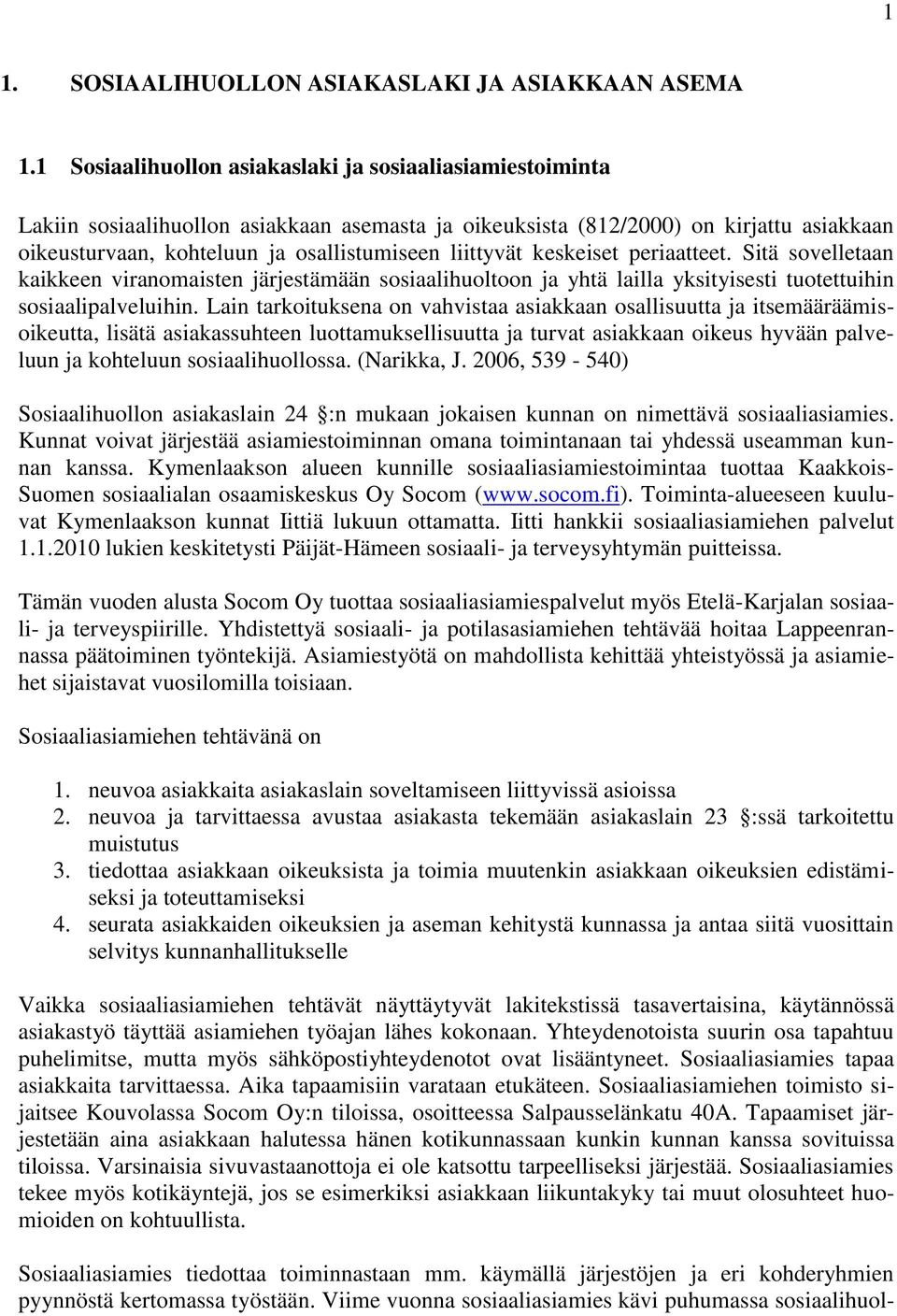 1

1. SOSIAALIHUOLLON ASIAKASLAKI JA ASIAKKAAN ASEMA

1.1 Sosiaalihuollon asiakaslaki ja sosiaaliasiamiestoiminta

Lakiin sosiaalihuollon asiakkaan asemasta ja oikeuksista (812/2000) on kirjattu asiakkaan oikeusturvaan, kohteluun ja osallistumiseen liittyvät keskeiset periaatteet. Sitä sovelletaan kaikkeen viranomaisten järjestämään sosiaalihuoltoon ja yhtä lailla yksityisesti tuotettuihin sosiaalipalveluihin. Lain tarkoituksena on vahvistaa asiakkaan osallisuutta ja itsemääräämisoikeutta, lisätä asiakassuhteen luottamuksellisuutta ja turvat asiakkaan oikeus hyvään palveluun ja kohteluun sosiaalihuollossa. (Narikka, J. 2006, 539 - 540)

Sosiaalihuollon asiakaslain 24 :n mukaan jokaisen kunnan on nimettävä sosiaaliasiamies. Kunnat voivat järjestää asiamiestoiminnan omana toimintanaan tai yhdessä useamman kunnan kanssa. Kymenlaakson alueen kunnille sosiaaliasiamiestoimintaa tuottaa Kaakkois-Suomen sosiaalialan osaamiskeskus Oy Socom (www.socom.fi). Toiminta-alueeseen kuuluvat Kymenlaakson kunnat Iittiä lukuun ottamatta. Iitti hankkii sosiaaliasiamiehen palvelut 1.1.2010 lukien keskitetysti Päijät-Hämeen sosiaali- ja terveysyhtymän puitteissa.

Tämän vuoden alusta Socom Oy tuottaa sosiaaliasiamiespalvelut myös Etelä-Karjalan sosiaali- ja terveyspiirille. Yhdistettyä sosiaali- ja potilasasiamiehen tehtävää hoitaa Lappeenrannassa päätoiminen työntekijä. Asiamiestyötä on mahdollista kehittää yhteistyössä ja asiamiehet sijaistavat vuosilomilla toisiaan.

Sosiaaliasiamiehen tehtävänä on

1. neuvoa asiakkaita asiakaslain soveltamiseen liittyvissä asioissa
2. neuvoa ja tarvittaessa avustaa asiakasta tekemään asiakaslain 23 :ssä tarkoitettu muistutus
3. tiedottaa asiakkaan oikeuksista ja toimia muutenkin asiakkaan oikeuksien edistämiseksi ja toteuttamiseksi
4. seurata asiakkaiden oikeuksien ja aseman kehitystä kunnassa ja antaa siitä vuosittain selvitys kunnanhallitukselle

Vaikka sosiaaliasiamiehen tehtävät näyttäytyvät lakitekstissä tasavertaisina, käytännössä asiakastyö täyttää asiamiehen työajan lähes kokonaan. Yhteydenotoista suurin osa tapahtuu puhelimitse, mutta myös sähköpostiyhteydenotot ovat lisääntyneet. Sosiaaliasiamies tapaa asiakkaita tarvittaessa. Aika tapaamisiin varataan etukäteen. Sosiaaliasiamiehen toimisto sijaitsee Kouvolassa Socom Oy:n tiloissa, osoitteessa Salpausselänkatu 40A. Tapaamiset järjestetään aina asiakkaan halutessa hänen kotikunnassaan kunkin kunnan kanssa sovituissa tiloissa. Varsinaisia sivuvastaanottoja ei ole katsottu tarpeelliseksi järjestää. Sosiaaliasiamies tekee myös kotikäyntejä, jos se esimerkiksi asiakkaan liikuntakyky tai muut olosuhteet huomioiden on kohtuullista.

Sosiaaliasiamies tiedottaa toiminnastaan mm. käymällä järjestöjen ja eri kohderyhmien pyynnöstä kertomassa työstään. Viime vuonna sosiaaliasiamies kävi puhumassa sosiaalihuol-